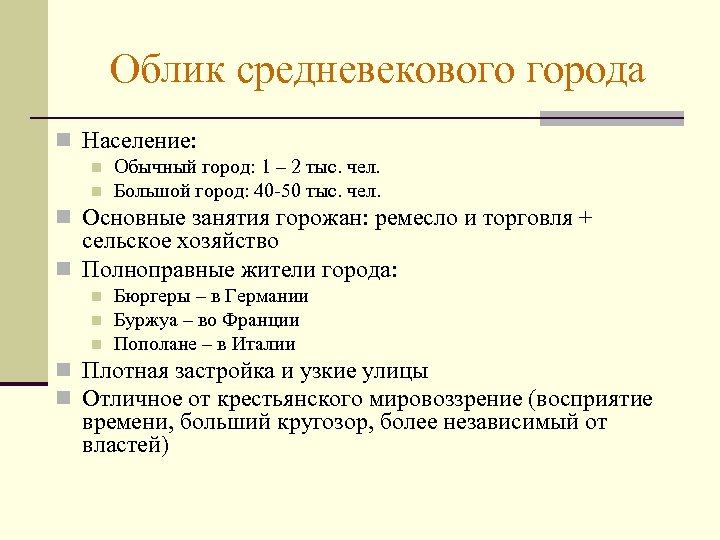 Облик средневекового города

Население:
Обычный город: 1 – 2 тыс. чел.
Большой город: 40-50 тыс. чел.

Основные занятия горожан: ремесло и торговля + сельское хозяйство

Полноправные жители города:
Бюргеры – в Германии
Буржуа – во Франции
Пополане – в Италии

Плотная застройка и узкие улицы

Отличное от крестьянского мировоззрение (восприятие времени, больший кругозор, более независимый от властей)